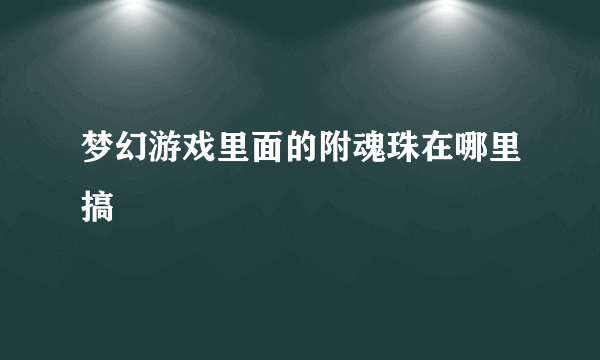 梦幻游戏里面的附魂珠在哪里搞